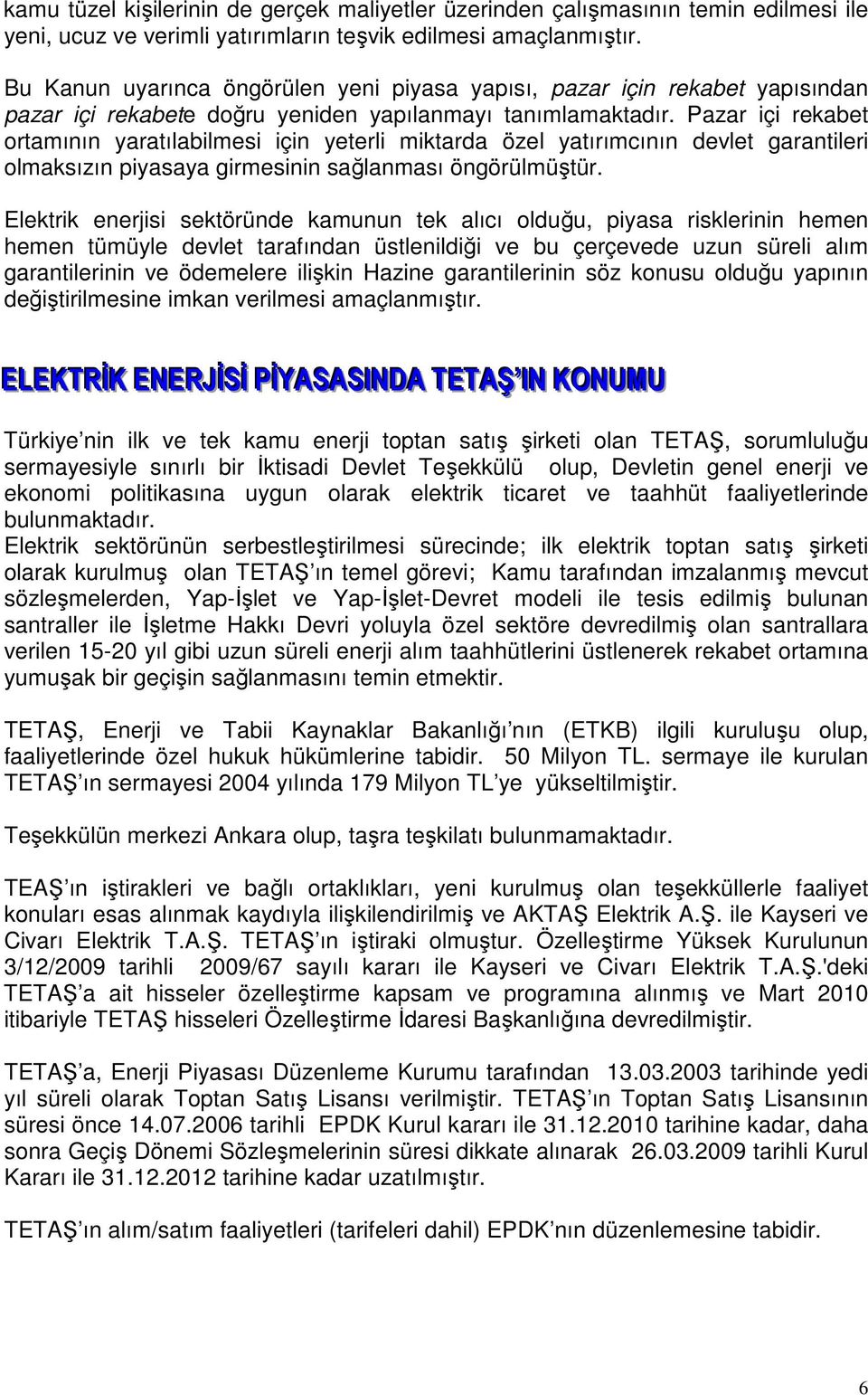 kamu tüzel kişilerinin de gerçek maliyetler üzerinden çalışmasının temin edilmesi ile yeni, ucuz ve verimli yatırımların teşvik edilmesi amaçlanmıştır.

Bu Kanun uyarınca öngörülen yeni piyasa yapısı, pazar için rekabet yapısından pazar içi rekabete doğru yeniden yapılanmayı tanımlamaktadır. Pazar içi rekabet ortamının yaratılabilmesi için yeterli miktarda özel yatırımcının devlet garantileri olmaksızın piyasaya girmesinin sağlanması öngörülmüştür.

Elektrik enerjisi sektöründe kamunun tek alıcı olduğu, piyasa risklerinin hemen hemen tümüyle devlet tarafından üstlenildiği ve bu çerçevede uzun süreli alım garantilerinin ve ödemelere ilişkin Hazine garantilerinin söz konusu olduğu yapının değiştirilmesine imkan verilmesi amaçlanmıştır.

ELEKTRİK ENERJİSİ PİYASASINDA TETAŞ'IN KONUMU

Türkiye nin ilk ve tek kamu enerji toptan satış şirketi olan TETAŞ, sorumluluğu sermayesiyle sınırlı bir İktisadi Devlet Teşekkülü olup, Devletin genel enerji ve ekonomi politikasına uygun olarak elektrik ticaret ve taahhüt faaliyetlerinde bulunmaktadır.
Elektrik sektörünün serbestleştirilmesi sürecinde; ilk elektrik toptan satış şirketi olarak kurulmuş olan TETAŞ ın temel görevi; Kamu tarafından imzalanmış mevcut sözleşmelerden, Yap-İşlet ve Yap-İşlet-Devret modeli ile tesis edilmiş bulunan santraller ile İşletme Hakkı Devri yoluyla özel sektöre devredilmiş olan santrallara verilen 15-20 yıl gibi uzun süreli enerji alım taahhütlerini üstlenerek rekabet ortamına yumuşak bir geçişin sağlanmasını temin etmektir.

TETAŞ, Enerji ve Tabii Kaynaklar Bakanlığı nın (ETKB) ilgili kuruluşu olup, faaliyetlerinde özel hukuk hükümlerine tabidir. 50 Milyon TL. sermaye ile kurulan TETAŞ ın sermayesi 2004 yılında 179 Milyon TL ye yükseltilmiştir.

Teşekkülün merkezi Ankara olup, taşra teşkilatı bulunmamaktadır.

TEAŞ ın iştirakleri ve bağlı ortaklıkları, yeni kurulmuş olan teşekküllerle faaliyet konuları esas alınmak kaydıyla ilişkilendirilmiş ve AKTAŞ Elektrik A.Ş. ile Kayseri ve Civarı Elektrik T.A.Ş. TETAŞ ın iştiraki olmuştur. Özelleştirme Yüksek Kurulunun 3/12/2009 tarihli 2009/67 sayılı kararı ile Kayseri ve Civarı Elektrik T.A.Ş.'deki TETAŞ a ait hisseler özelleştirme kapsam ve programına alınmış ve Mart 2010 itibariyle TETAŞ hisseleri Özelleştirme İdaresi Başkanlığına devredilmiştir.

TETAŞ a, Enerji Piyasası Düzenleme Kurumu tarafından 13.03.2003 tarihinde yedi yıl süreli olarak Toptan Satış Lisansı verilmiştir. TETAŞ ın Toptan Satış Lisansının süresi önce 14.07.2006 tarihli EPDK Kurul kararı ile 31.12.2010 tarihine kadar, daha sonra Geçiş Dönemi Sözleşmelerinin süresi dikkate alınarak 26.03.2009 tarihli Kurul Kararı ile 31.12.2012 tarihine kadar uzatılmıştır.

TETAŞ ın alım/satım faaliyetleri (tarifeleri dahil) EPDK nın düzenlemesine tabidir.

6